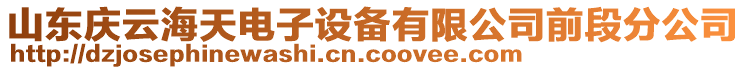 山东庆云海天电子设备有限公司前段分公司
http://dzjosephinewashi.cn.coovee.com